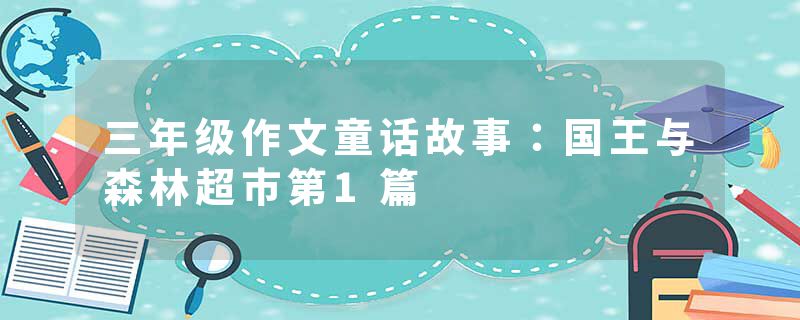 三年级作文童话故事：国王与森林超市第1篇